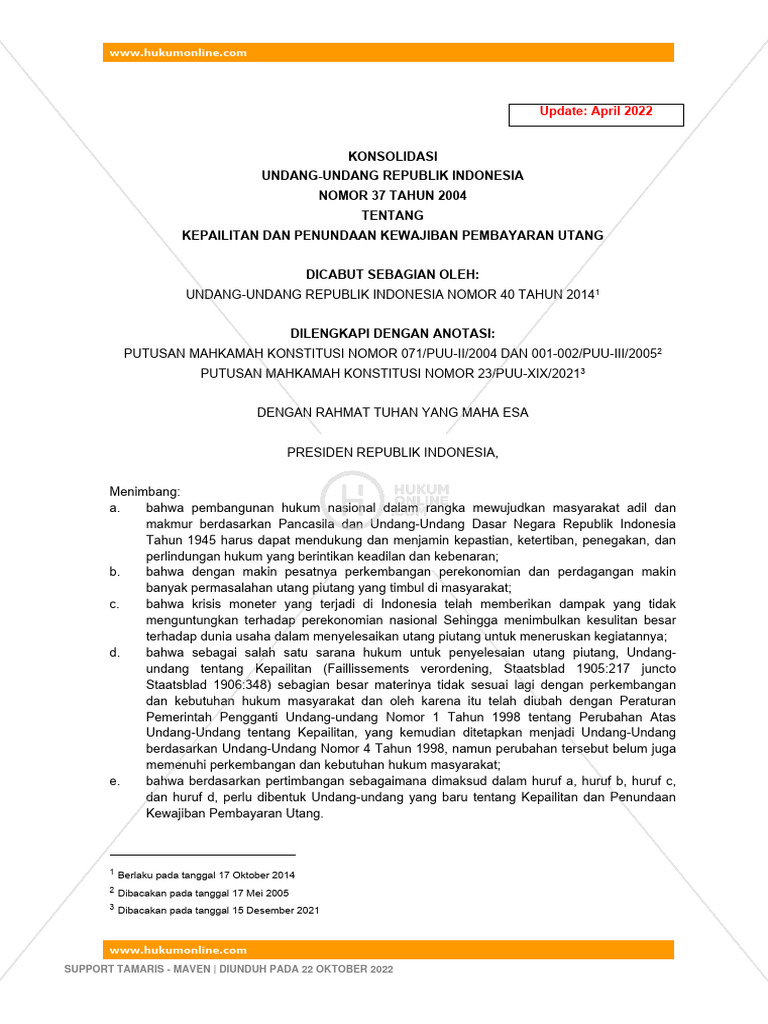 www.hukumonline.com

Update: April 2022

KONSOLIDASI
UNDANG-UNDANG REPUBLIK INDONESIA
NOMOR 37 TAHUN 2004
TENTANG
KEPAILITAN DAN PENUNDAAN KEWAJIBAN PEMBAYARAN UTANG

DICABUT SEBAGIAN OLEH:
UNDANG-UNDANG REPUBLIK INDONESIA NOMOR 40 TAHUN 2014$^1$

DILENGKAPI DENGAN ANOTASI:
PUTUSAN MAHKAMAH KONSTITUSI NOMOR 071/PUU-II/2004 DAN 001-002/PUU-III/2005$^2$
PUTUSAN MAHKAMAH KONSTITUSI NOMOR 23/PUU-XIX/2021$^3$

DENGAN RAHMAT TUHAN YANG MAHA ESA

PRESIDEN REPUBLIK INDONESIA,

HUKUM ONLINE

Menimbang:
a. bahwa pembangunan hukum nasional dalam rangka mewujudkan masyarakat adil dan makmur berdasarkan Pancasila dan Undang-Undang Dasar Negara Republik Indonesia Tahun 1945 harus dapat mendukung dan menjamin kepastian, ketertiban, penegakan, dan perlindungan hukum yang berintikan keadilan dan kebenaran;
b. bahwa dengan makin pesatnya perkembangan perekonomian dan perdagangan makin banyak permasalahan utang piutang yang timbul di masyarakat;
c. bahwa krisis moneter yang terjadi di Indonesia telah memberikan dampak yang tidak menguntungkan terhadap perekonomian nasional Sehingga menimbulkan kesulitan besar terhadap dunia usaha dalam menyelesaikan utang piutang untuk meneruskan kegiatannya;
d. bahwa sebagai salah satu sarana hukum untuk penyelesaian utang piutang, Undang-undang tentang Kepailitan (Faillissements verordening, Staatsblad 1905:217 juncto Staatsblad 1906:348) sebagian besar materinya tidak sesuai lagi dengan perkembangan dan kebutuhan hukum masyarakat dan oleh karena itu telah diubah dengan Peraturan Pemerintah Pengganti Undang-undang Nomor 1 Tahun 1998 tentang Perubahan Atas Undang-Undang tentang Kepailitan, yang kemudian ditetapkan menjadi Undang-Undang berdasarkan Undang-Undang Nomor 4 Tahun 1998, namun perubahan tersebut belum juga memenuhi perkembangan dan kebutuhan hukum masyarakat;
e. bahwa berdasarkan pertimbangan sebagaimana dimaksud dalam huruf a, huruf b, huruf c, dan huruf d, perlu dibentuk Undang-undang yang baru tentang Kepailitan dan Penundaan Kewajiban Pembayaran Utang.

$^1$ Berlaku pada tanggal 17 Oktober 2014
$^2$ Dibacakan pada tanggal 17 Mei 2005
$^3$ Dibacakan pada tanggal 15 Desember 2021

www.hukumonline.com

SUPPORT TAMARIS - MAVEN | DIUNDUH PADA 22 OKTOBER 2022